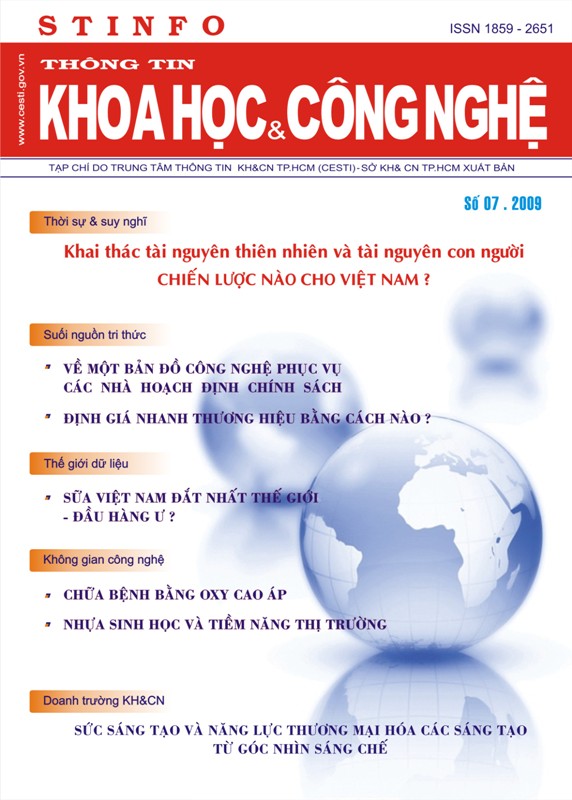 STINFO

ISSN 1859 - 2651

www.cesti.gov.vn

THÔNG TIN

KHOA HỌC & CÔNG NGHỆ

TẠP CHÍ DO TRUNG TÂM THÔNG TIN KH&CN TP.HCM (CESTI) - SỞ KH& CN TP.HCM XUẤT BẢN

Số 07 . 2009

Thời sự & suy nghĩ

Khai thác tài nguyên thiên nhiên và tài nguyên con người
CHIẾN LƯỢC NÀO CHO VIỆT NAM ?

Suối nguồn tri thức

VỀ MỘT BẢN ĐỒ CÔNG NGHỆ PHỤC VỤ CÁC NHÀ HOẠCH ĐỊNH CHÍNH SÁCH

ĐỊNH GIÁ NHANH THƯƠNG HIỆU BẰNG CÁCH NÀO ?

Thế giới dữ liệu

SỮA VIỆT NAM ĐẮT NHẤT THẾ GIỚI - ĐẦU HÀNG Ư ?

Không gian công nghệ

CHỮA BỆNH BẰNG OXY CAO ÁP

NHỰA SINH HỌC VÀ TIỀM NĂNG THỊ TRƯỜNG

Doanh trường KH&CN

SỨC SÁNG TẠO VÀ NĂNG LỰC THƯƠNG MẠI HÓA CÁC SÁNG TẠO TỪ GÓC NHÌN SÁNG CHẾ